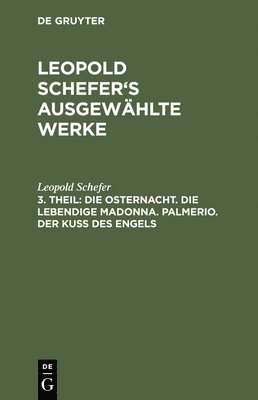 DE GRUYTER

LEOPOLD SCHEFER'S AUSGEWÄHLTE WERKE

Leopold Schefer

3. THEIL: DIE OSTERNACHT. DIE LEBENDIGE MADONNA. PALMERIO. DER KUSS DES ENGELS

DE
G